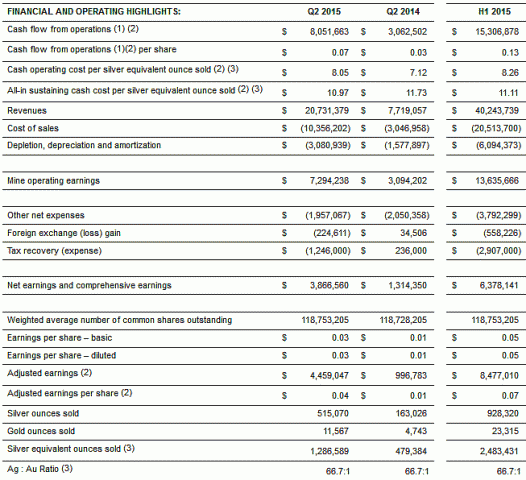 | FINANCIAL AND OPERATING HIGHLIGHTS: | | Q2 2015 | | Q2 2014 | | H1 2015 |
|---|---|---|---|---|---|---|
| Cash flow from operations (1) (2) | $ | 8,051,663 | $ | 3,062,502 | $ | 15,306,878 |
| Cash flow from operations (1)(2) per share | $ | 0.07 | $ | 0.03 | $ | 0.13 |
| Cash operating cost per silver equivalent ounce sold (2) (3) | $ | 8.05 | $ | 7.12 | $ | 8.26 |
| All-in sustaining cash cost per silver equivalent ounce sold (2) (3) | $ | 10.97 | $ | 11.73 | $ | 11.11 |
| Revenues | $ | 20,731,379 | $ | 7,719,057 | $ | 40,243,739 |
| Cost of sales | $ | (10,356,202) | $ | (3,046,958) | $ | (20,513,700) |
| Depletion, depreciation and amortization | $ | (3,080,939) | $ | (1,577,897) | $ | (6,094,373) |
| | | | | | | |
| Mine operating earnings | $ | 7,294,238 | $ | 3,094,202 | $ | 13,635,666 |
| | | | | | | |
| Other net expenses | $ | (1,957,067) | $ | (2,050,358) | $ | (3,792,299) |
| Foreign exchange (loss) gain | $ | (224,611) | $ | 34,506 | $ | (558,226) |
| Tax recovery (expense) | $ | (1,246,000) | $ | 236,000 | $ | (2,907,000) |
| | | | | | | |
| Net earnings and comprehensive earnings | $ | 3,866,560 | $ | 1,314,350 | $ | 6,378,141 |
| | | | | | | |
| Weighted average number of common shares outstanding | | 118,753,205 | | 118,728,205 | | 118,753,205 |
| Earnings per share – basic | $ | 0.03 | $ | 0.01 | $ | 0.05 |
| Earnings per share – diluted | $ | 0.03 | $ | 0.01 | $ | 0.05 |
| Adjusted earnings (2) | $ | 4,459,047 | $ | 996,783 | $ | 8,477,010 |
| Adjusted earnings per share (2) | $ | 0.04 | $ | 0.01 | $ | 0.07 |
| Silver ounces sold | | 515,070 | | 163,026 | | 928,320 |
| Gold ounces sold | | 11,567 | | 4,743 | | 23,315 |
| Silver equivalent ounces sold (3) | | 1,286,589 | | 479,384 | | 2,483,431 |
| Ag : Au Ratio (3) | | 66.7:1 | | 66.7:1 | | 66.7:1 |